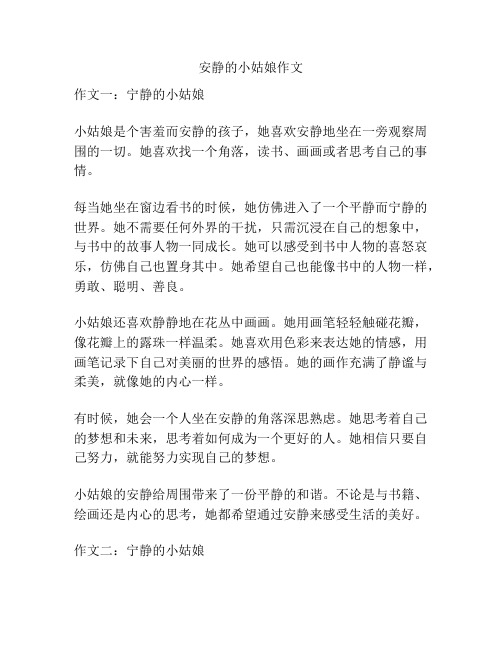 安静的小姑娘作文

作文一：宁静的小姑娘

小姑娘是个害羞而安静的孩子，她喜欢安静地坐在一旁观察周围的一切。她喜欢找一个角落，读书、画画或者思考自己的事情。

每当她坐在窗边看书的时候，她仿佛进入了一个平静而宁静的世界。她不需要任何外界的干扰，只需沉浸在自己的想象中，与书中的故事人物一同成长。她可以感受到书中人物的喜怒哀乐，仿佛自己也置身其中。她希望自己也能像书中的人物一样，勇敢、聪明、善良。

小姑娘还喜欢静静地在花丛中画画。她用画笔轻轻触碰花瓣，像花瓣上的露珠一样温柔。她喜欢用色彩来表达她的情感，用画笔记录下自己对美丽的世界的感悟。她的画作充满了静谧与柔美，就像她的内心一样。

有时候，她会一个人坐在安静的角落深思熟虑。她思考着自己的梦想和未来，思考着如何成为一个更好的人。她相信只要自己努力，就能努力实现自己的梦想。

小姑娘的安静给周围带来了一份平静的和谐。不论是与书籍、绘画还是内心的思考，她都希望通过安静来感受生活的美好。

作文二：宁静的小姑娘